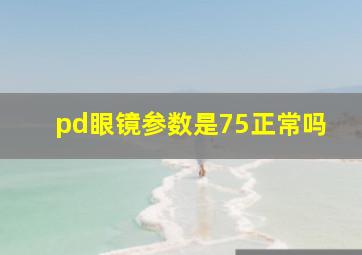 pd眼镜参数是75正常吗